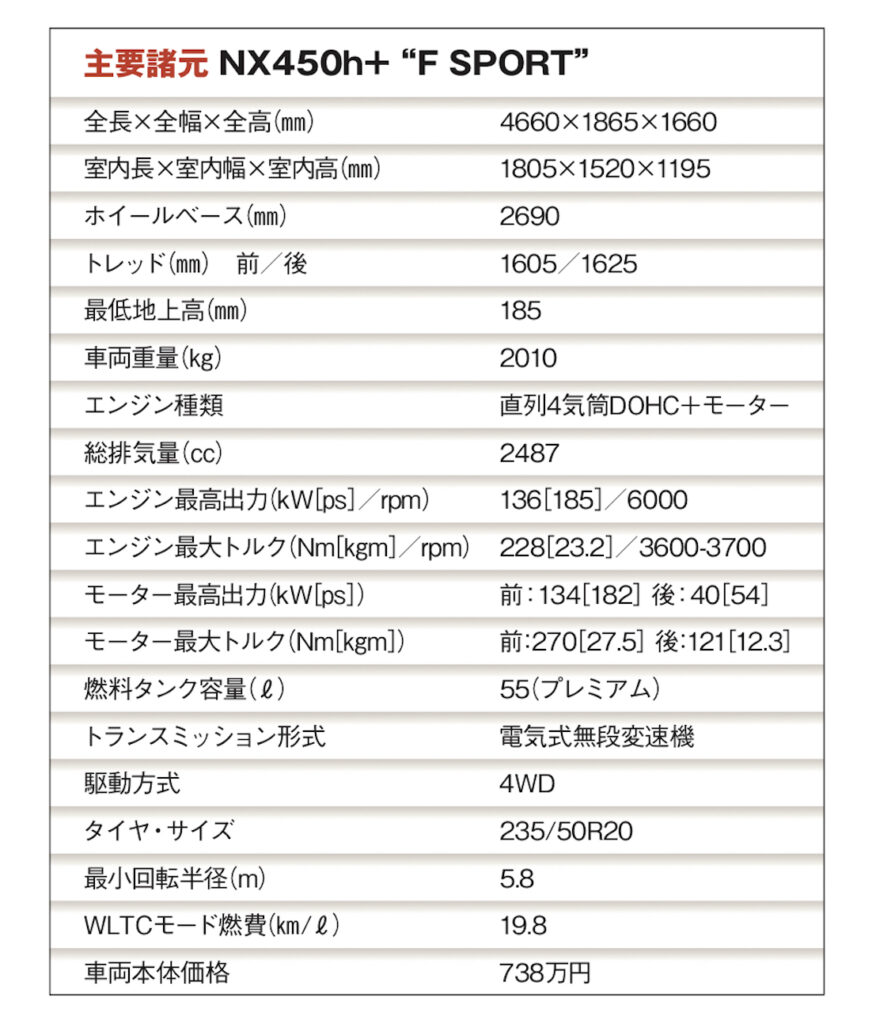 主要諸元 NX450h+ “F SPORT”

| | |
|---|---|
| 全長×全幅×全高(mm) | 4660×1865×1660 |
| 室内長×室内幅×室内高(mm) | 1805×1520×1195 |
| ホイールベース(mm) | 2690 |
| トレッド(mm)　前／後 | 1605／1625 |
| 最低地上高(mm) | 185 |
| 車両重量(kg) | 2010 |
| エンジン種類 | 直列4気筒DOHC＋モーター |
| 総排気量(cc) | 2487 |
| エンジン最高出力(kW[ps]／rpm) | 136[185]／6000 |
| エンジン最大トルク(Nm[kgm]／rpm) | 228[23.2]／3600-3700 |
| モーター最高出力(kW[ps]) | 前：134[182] 後：40[54] |
| モーター最大トルク(Nm[kgm]) | 前:270[27.5] 後:121[12.3] |
| 燃料タンク容量(ℓ) | 55(プレミアム) |
| トランスミッション形式 | 電気式無段変速機 |
| 駆動方式 | 4WD |
| タイヤ・サイズ | 235/50R20 |
| 最小回転半径(m) | 5.8 |
| WLTCモード燃費(km/ℓ) | 19.8 |
| 車両本体価格 | 738万円 |